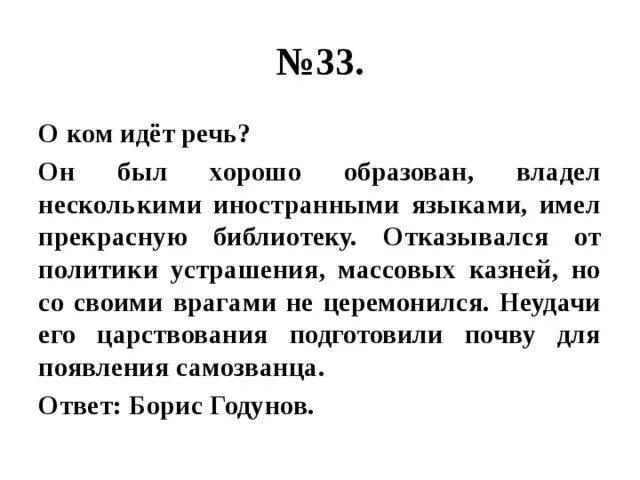 №33.

О ком идёт речь?

Он был хорошо образован, владел несколькими иностранными языками, имел прекрасную библиотеку. Отказывался от политики устрашения, массовых казней, но со своими врагами не церемонился. Неудачи его царствования подготовили почву для появления самозванца.

Ответ: Борис Годунов.